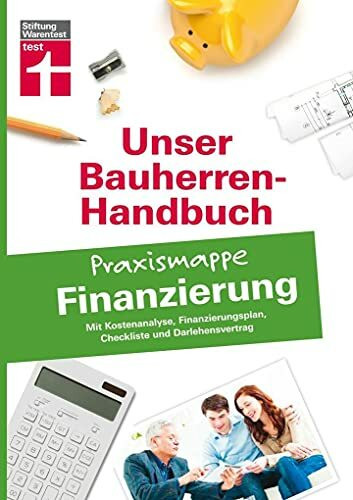 Stiftung Warentest test

Unser Bauherren-Handbuch

Praxismappe

Finanzierung

Mit Kostenanalyse, Finanzierungsplan, Checkliste und Darlehensvertrag